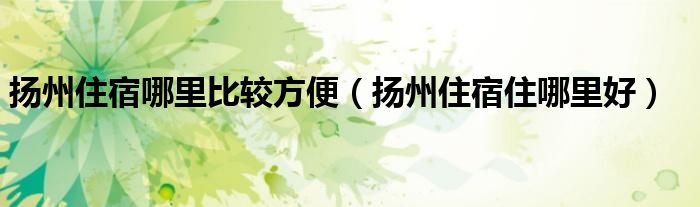 扬州住宿哪里比较方便（扬州住宿住哪里好）